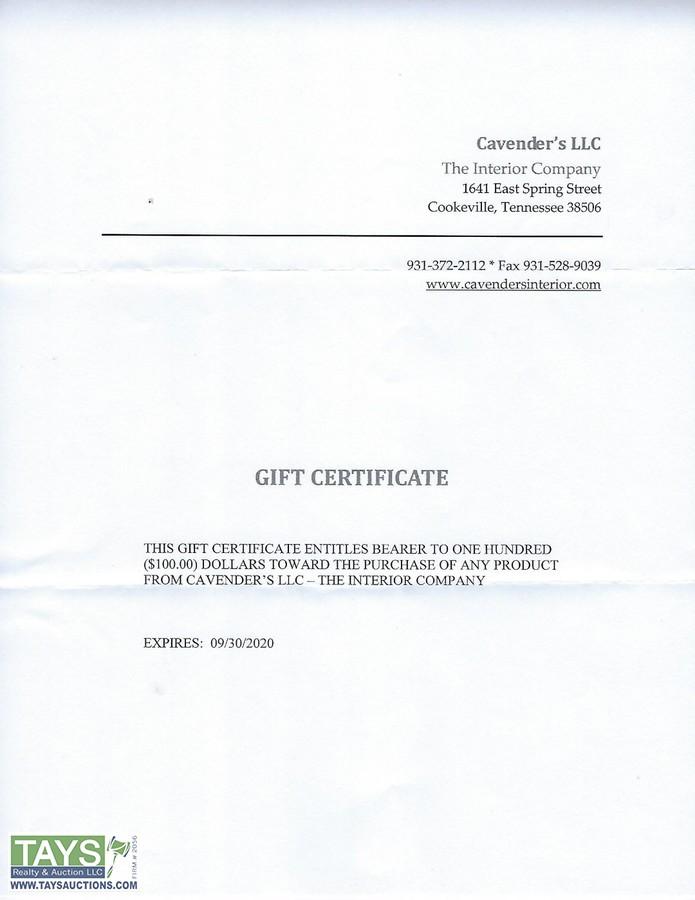 Cavender's LLC
The Interior Company
1641 East Spring Street
Cookeville, Tennessee 38506

931-372-2112 * Fax 931-528-9039
www.cavendersinterior.com

GIFT CERTIFICATE

THIS GIFT CERTIFICATE ENTITLES BEARER TO ONE HUNDRED ($100.00) DOLLARS TOWARD THE PURCHASE OF ANY PRODUCT FROM CAVENDER'S LLC – THE INTERIOR COMPANY

EXPIRES: 09/30/2020

TAYS
Realty & Auction LLC
FIRM # 2056
WWW.TAYSAUCTIONS.COM